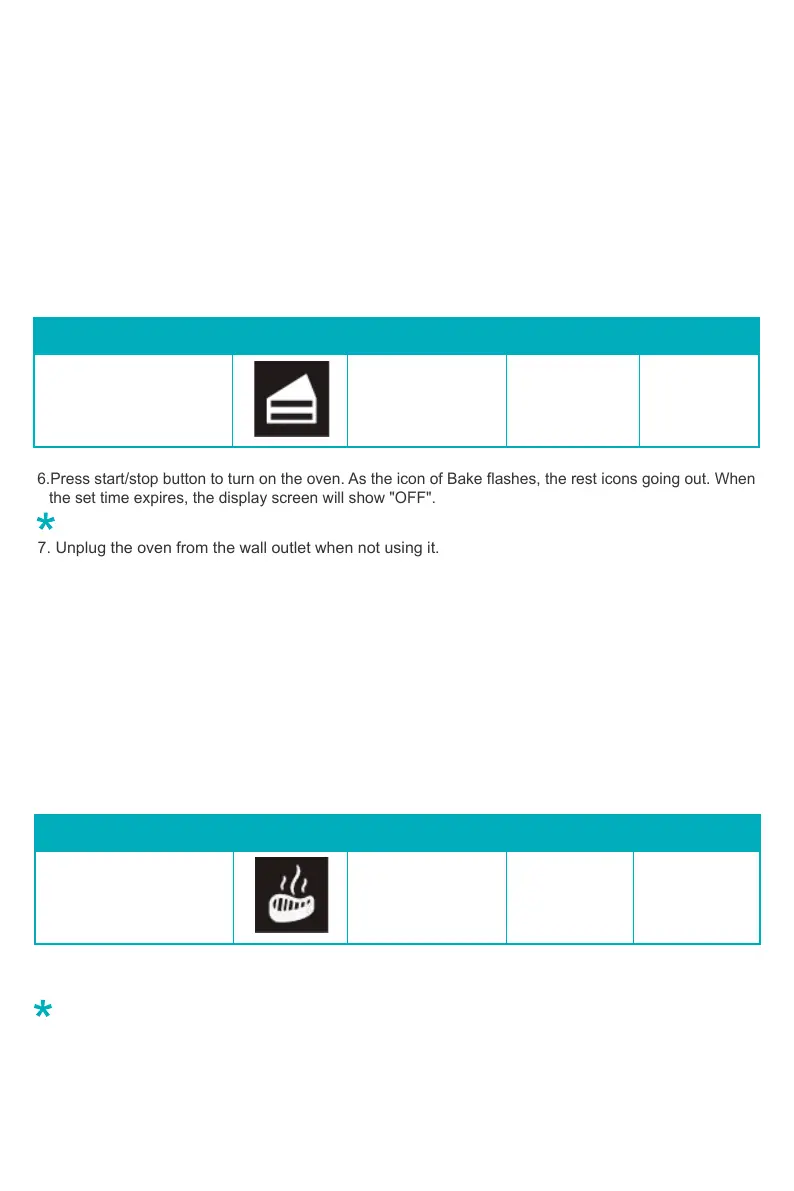 6.Press start/stop button to turn on the oven. As the icon of Bake flashes, the rest icons going out. When the set time expires, the display screen will show "OFF".

*

7. Unplug the oven from the wall outlet when not using it.

*